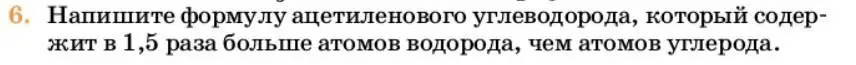 6. Напишите формулу ацетиленового углеводорода, который содержит в 1,5 раза больше атомов водорода, чем атомов углерода.